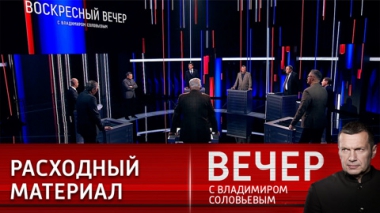 ВОСКРЕСНЫЙ ВЕЧЕР
С ВЛАДИМИРОМ СОЛОВЬЕВЫМ

РАСХОДНЫЙ МАТЕРИАЛ

ВЕЧЕР
С ВЛАДИМИРОМ СОЛОВЬЕВЫМ